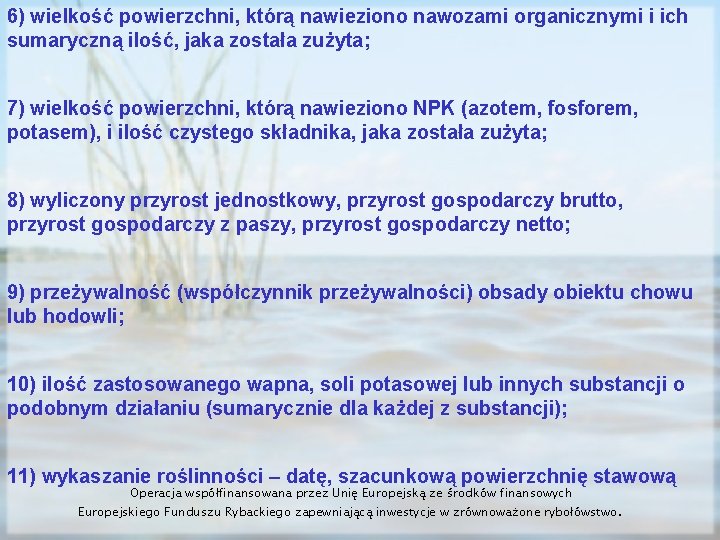 6) wielkość powierzchni, którą nawieziono nawozami organicznymi i ich sumaryczną ilość, jaka została zużyta;

7) wielkość powierzchni, którą nawieziono NPK (azotem, fosforem, potasem), i ilość czystego składnika, jaka została zużyta;

8) wyliczony przyrost jednostkowy, przyrost gospodarczy brutto, przyrost gospodarczy z paszy, przyrost gospodarczy netto;

9) przeżywalność (współczynnik przeżywalności) obsady obiektu chowu lub hodowli;

10) ilość zastosowanego wapna, soli potasowej lub innych substancji o podobnym działaniu (sumarycznie dla każdej z substancji);

11) wykaszanie roślinności – datę, szacunkową powierzchnię stawową

Operacja współfinansowana przez Unię Europejską ze środków finansowych Europejskiego Funduszu Rybackiego zapewniającą inwestycje w zrównoważone rybołówstwo.